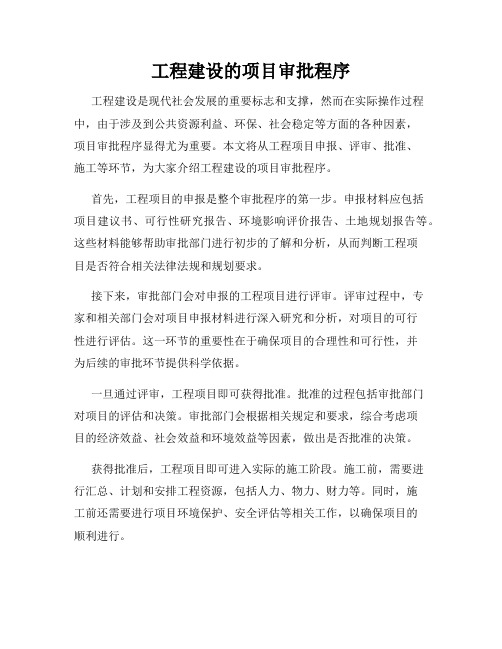 工程建设的项目审批程序

工程建设是现代社会发展的重要标志和支撑，然而在实际操作过程中，由于涉及到公共资源利益、环保、社会稳定等方面的各种因素，项目审批程序显得尤为重要。本文将从工程项目申报、评审、批准、施工等环节，为大家介绍工程建设的项目审批程序。

首先，工程项目的申报是整个审批程序的第一步。申报材料应包括项目建议书、可行性研究报告、环境影响评价报告、土地规划报告等。这些材料能够帮助审批部门进行初步的了解和分析，从而判断工程项目是否符合相关法律法规和规划要求。

接下来，审批部门会对申报的工程项目进行评审。评审过程中，专家和相关部门会对项目申报材料进行深入研究和分析，对项目的可行性进行评估。这一环节的重要性在于确保项目的合理性和可行性，并为后续的审批环节提供科学依据。

一旦通过评审，工程项目即可获得批准。批准的过程包括审批部门对项目的评估和决策。审批部门会根据相关规定和要求，综合考虑项目的经济效益、社会效益和环境效益等因素，做出是否批准的决策。

获得批准后，工程项目即可进入实际的施工阶段。施工前，需要进行汇总、计划和安排工程资源，包括人力、物力、财力等。同时，施工前还需要进行项目环境保护、安全评估等相关工作，以确保项目的顺利进行。